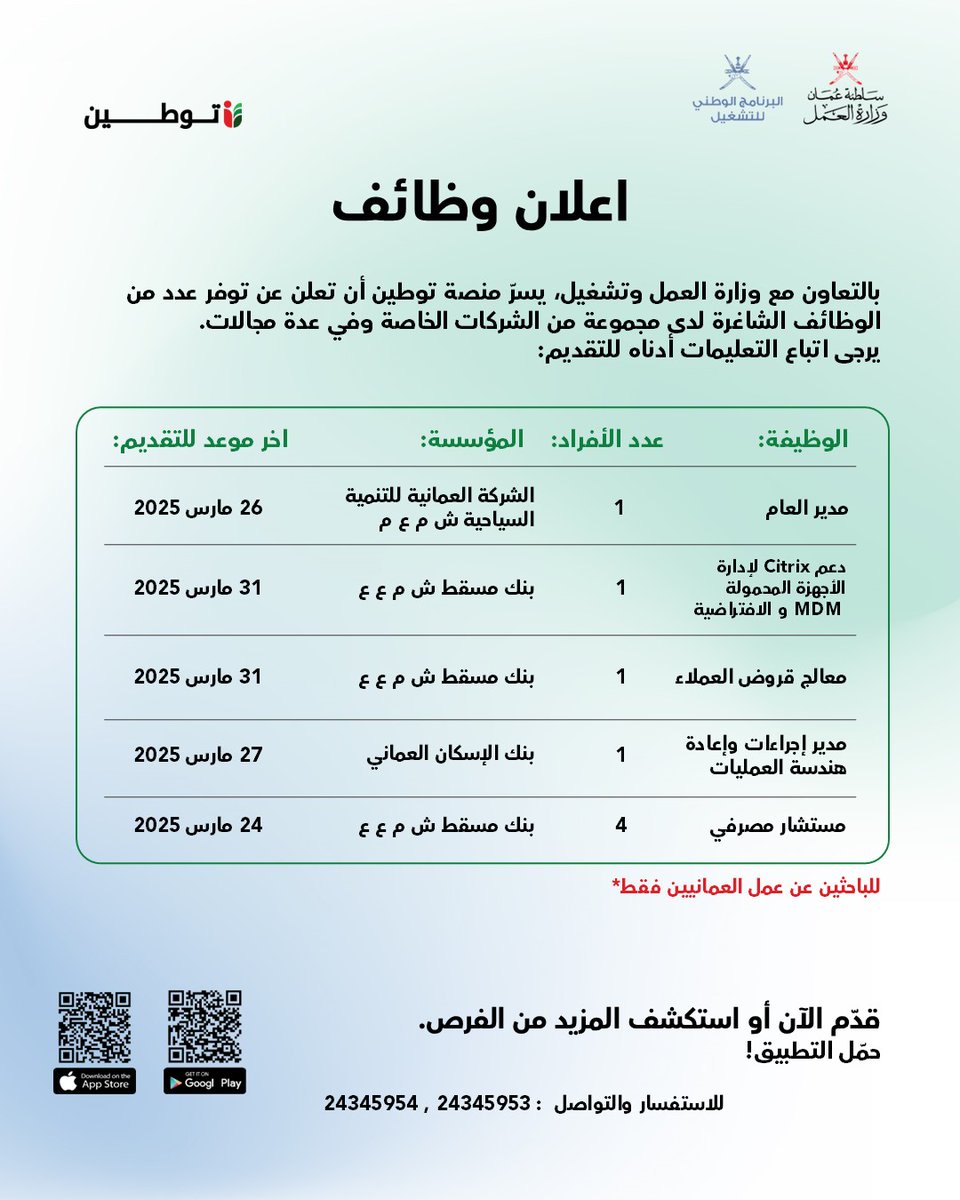 سلطنة عُمان
وزارة العمل

البرنامج الوطني للتشغيل

توطين

اعلان وظائف

بالتعاون مع وزارة العمل وتشغيل، يسرّ منصة توطين أن تعلن عن توفر عدد من الوظائف الشاغرة لدى مجموعة من الشركات الخاصة وفي عدة مجالات.
يرجى اتباع التعليمات أدناه للتقديم:

| الوظيفة: | عدد الأفراد: | المؤسسة: | اخر موعد للتقديم: |
|---|---|---|---|
| مدير العام | 1 | الشركة العمانية للتنمية السياحية ش م ع م | 26 مارس 2025 |
| دعم Citrix لإدارة الأجهزة المحمولة MDM و الافتراضية | 1 | بنك مسقط ش م ع ع | 31 مارس 2025 |
| معالج قروض العملاء | 1 | بنك مسقط ش م ع ع | 31 مارس 2025 |
| مدير إجراءات وإعادة هندسة العمليات | 1 | بنك الإسكان العماني | 27 مارس 2025 |
| مستشار مصرفي | 4 | بنك مسقط ش م ع ع | 24 مارس 2025 |

للباحثين عن عمل العمانيين فقط*

قدّم الآن أو استكشف المزيد من الفرص.
حمّل التطبيق!

Download on the App Store
GET IT ON Googl Play

للاستفسار والتواصل : 24345953 , 24345954